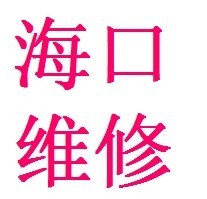 海口
维修